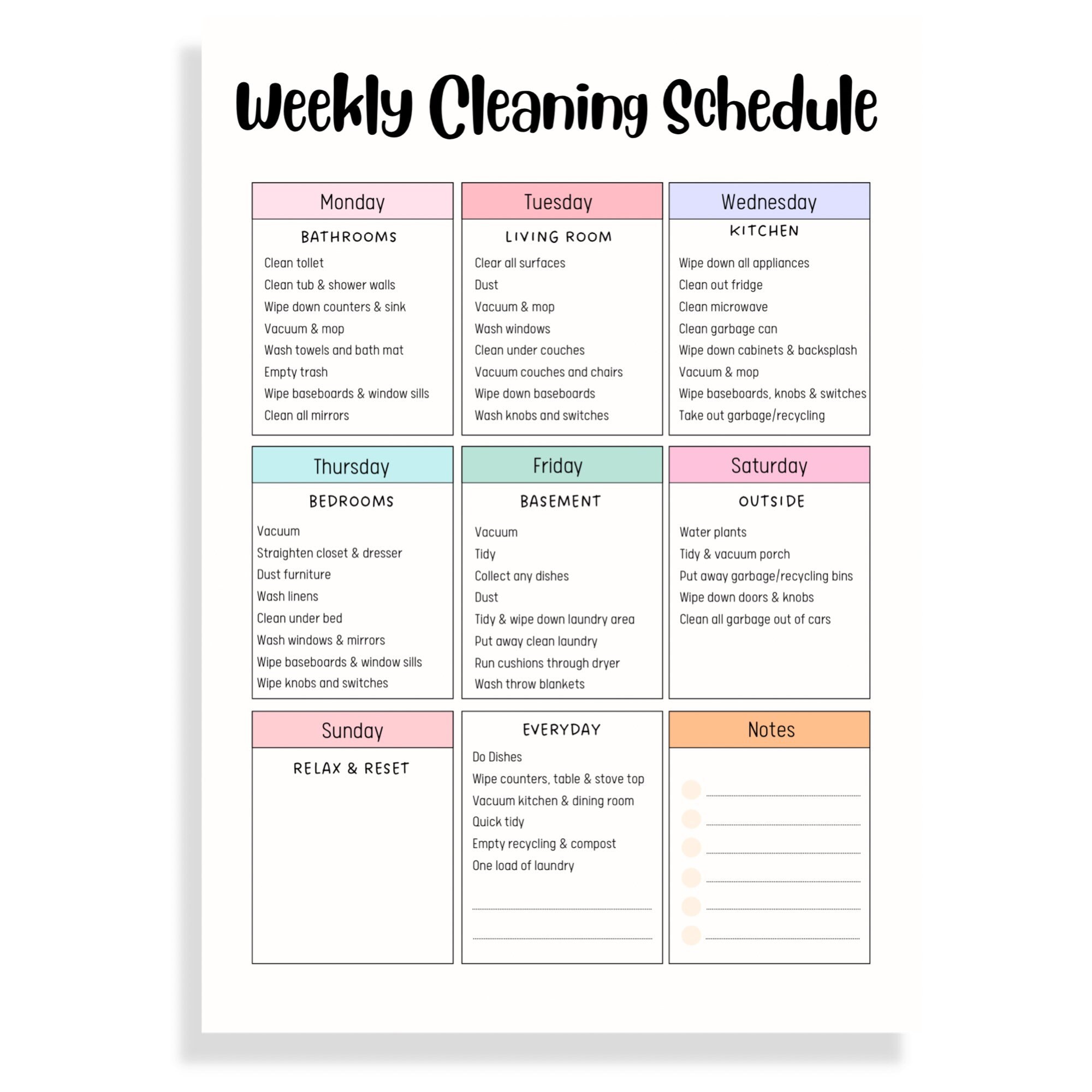 Weekly Cleaning Schedule

Monday
BATHROOMS
Clean toilet
Clean tub & shower walls
Wipe down counters & sink
Vacuum & mop
Wash towels and bath mat
Empty trash
Wipe baseboards & window sills
Clean all mirrors

Tuesday
LIVING ROOM
Clear all surfaces
Dust
Vacuum & mop
Wash windows
Clean under couches
Vacuum couches and chairs
Wipe down baseboards
Wash knobs and switches

Wednesday
KITCHEN
Wipe down all appliances
Clean out fridge
Clean microwave
Clean garbage can
Wipe down cabinets & backsplash
Vacuum & mop
Wipe baseboards, knobs & switches
Take out garbage/recycling

Thursday
BEDROOMS
Vacuum
Straighten closet & dresser
Dust furniture
Wash linens
Clean under bed
Wash windows & mirrors
Wipe baseboards & window sills
Wipe knobs and switches

Friday
BASEMENT
Vacuum
Tidy
Collect any dishes
Dust
Tidy & wipe down laundry area
Put away clean laundry
Run cushions through dryer
Wash throw blankets

Saturday
OUTSIDE
Water plants
Tidy & vacuum porch
Put away garbage/recycling bins
Wipe down doors & knobs
Clean all garbage out of cars

Sunday
RELAX & RESET

EVERYDAY
Do Dishes
Wipe counters, table & stove top
Vacuum kitchen & dining room
Quick tidy
Empty recycling & compost
One load of laundry

Notes